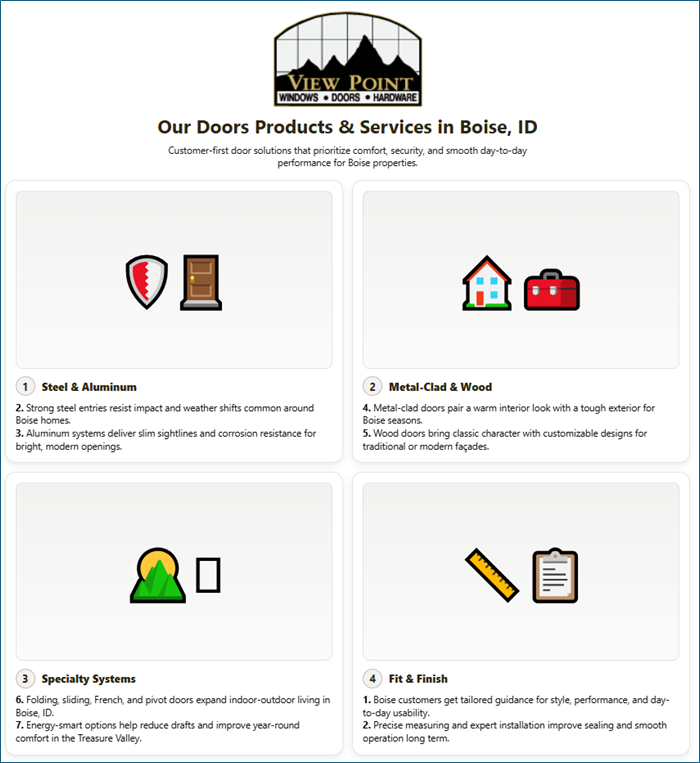 VIEW POINT
WINDOWS • DOORS • HARDWARE

Our Doors Products & Services in Boise, ID

Customer-first door solutions that prioritize comfort, security, and smooth day-to-day performance for Boise properties.

1 Steel & Aluminum

2. Strong steel entries resist impact and weather shifts common around Boise homes.
3. Aluminum systems deliver slim sightlines and corrosion resistance for bright, modern openings.

2 Metal-Clad & Wood

4. Metal-clad doors pair a warm interior look with a tough exterior for Boise seasons.
5. Wood doors bring classic character with customizable designs for traditional or modern façades.

3 Specialty Systems

6. Folding, sliding, French, and pivot doors expand indoor-outdoor living in Boise, ID.
7. Energy-smart options help reduce drafts and improve year-round comfort in the Treasure Valley.

4 Fit & Finish

1. Boise customers get tailored guidance for style, performance, and day-to-day usability.
2. Precise measuring and expert installation improve sealing and smooth operation long term.